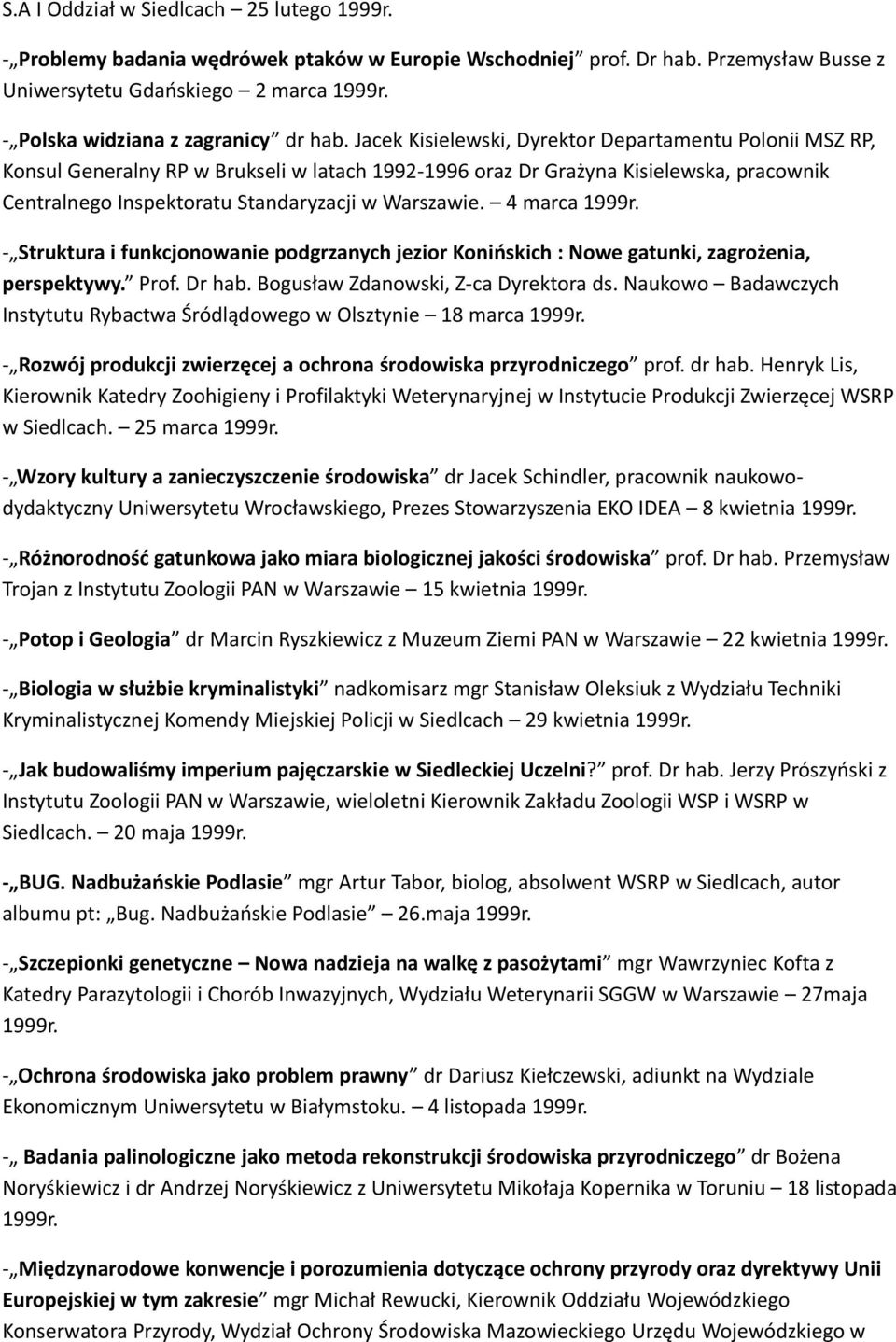 S.A I Oddział w Siedlcach – 25 lutego 1999r.

-„Problemy badania wędrówek ptaków w Europie Wschodniej” prof. Dr hab. Przemysław Busse z Uniwersytetu Gdańskiego – 2 marca 1999r.

-„Polska widziana z zagranicy” dr hab. Jacek Kisielewski, Dyrektor Departamentu Polonii MSZ RP, Konsul Generalny RP w Brukseli w latach 1992-1996 oraz Dr Grażyna Kisielewska, pracownik Centralnego Inspektoratu Standaryzacji w Warszawie. – 4 marca 1999r.

-„Struktura i funkcjonowanie podgrzanych jezior Konińskich : Nowe gatunki, zagrożenia, perspektywy.” Prof. Dr hab. Bogusław Zdanowski, Z-ca Dyrektora ds. Naukowo – Badawczych Instytutu Rybactwa Śródlądowego w Olsztynie – 18 marca 1999r.

-„Rozwój produkcji zwierzęcej a ochrona środowiska przyrodniczego” prof. dr hab. Henryk Lis, Kierownik Katedry Zoohigieny i Profilaktyki Weterynaryjnej w Instytucie Produkcji Zwierzęcej WSRP w Siedlcach. – 25 marca 1999r.

-„Wzory kultury a zanieczyszczenie środowiska” dr Jacek Schindler, pracownik naukowo-dydaktyczny Uniwersytetu Wrocławskiego, Prezes Stowarzyszenia EKO IDEA – 8 kwietnia 1999r.

-„Różnorodność gatunkowa jako miara biologicznej jakości środowiska” prof. Dr hab. Przemysław Trojan z Instytutu Zoologii PAN w Warszawie – 15 kwietnia 1999r.

-„Potop i Geologia” dr Marcin Ryszkiewicz z Muzeum Ziemi PAN w Warszawie – 22 kwietnia 1999r.

-„Biologia w służbie kryminalistyki” nadkomisarz mgr Stanisław Oleksiuk z Wydziału Techniki Kryminalistycznej Komendy Miejskiej Policji w Siedlcach – 29 kwietnia 1999r.

-„Jak budowaliśmy imperium pajęczarskie w Siedleckiej Uczelni?” prof. Dr hab. Jerzy Prószyński z Instytutu Zoologii PAN w Warszawie, wieloletni Kierownik Zakładu Zoologii WSP i WSRP w Siedlcach. – 20 maja 1999r.

-„BUG. Nadbużańskie Podlasie” mgr Artur Tabor, biolog, absolwent WSRP w Siedlcach, autor albumu pt: „Bug. Nadbużańskie Podlasie” 26.maja 1999r.

-„Szczepionki genetyczne – Nowa nadzieja na walkę z pasożytami” mgr Wawrzyniec Kofta z Katedry Parazytologii i Chorób Inwazyjnych, Wydziału Weterynarii SGGW w Warszawie – 27maja 1999r.

-„Ochrona środowiska jako problem prawny” dr Dariusz Kiełczewski, adiunkt na Wydziale Ekonomicznym Uniwersytetu w Białymstoku. – 4 listopada 1999r.

-„ Badania palinologiczne jako metoda rekonstrukcji środowiska przyrodniczego” dr Bożena Noryśkiewicz i dr Andrzej Noryśkiewicz z Uniwersytetu Mikołaja Kopernika w Toruniu – 18 listopada 1999r.

-„Międzynarodowe konwencje i porozumienia dotyczące ochrony przyrody oraz dyrektywy Unii Europejskiej w tym zakresie” mgr Michał Rewucki, Kierownik Oddziału Wojewódzkiego Konserwatora Przyrody, Wydział Ochrony Środowiska Mazowieckiego Urzędu Wojewódzkiego w